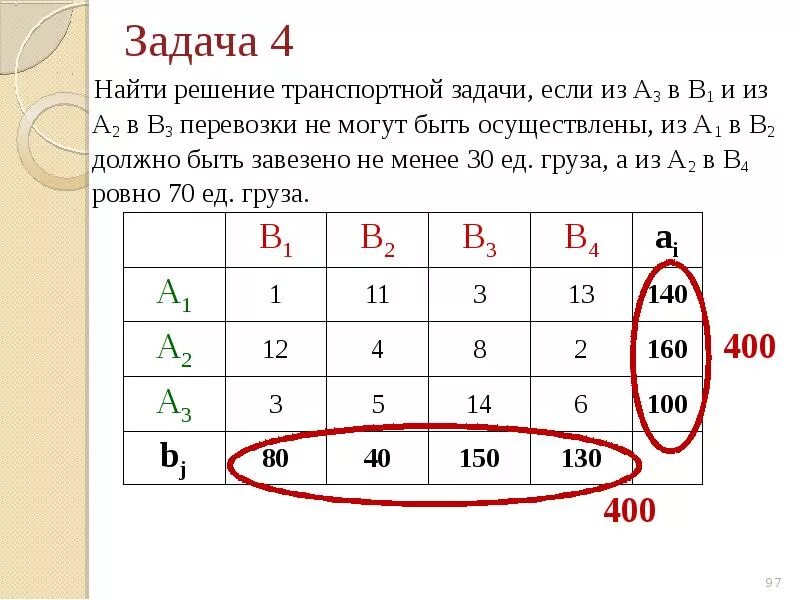 Задача 4

Найти решение транспортной задачи, если из $A_3$ в $B_1$ и из $A_2$ в $B_3$ перевозки не могут быть осуществлены, из $A_1$ в $B_2$ должно быть завезено не менее 30 ед. груза, а из $A_2$ в $B_4$ ровно 70 ед. груза.

| | $B_1$ | $B_2$ | $B_3$ | $B_4$ | $a_i$ |
|---|---|---|---|---|---|
| $A_1$ | 1 | 11 | 3 | 13 | 140 |
| $A_2$ | 12 | 4 | 8 | 2 | 160 |
| $A_3$ | 3 | 5 | 14 | 6 | 100 |
| $b_j$ | 80 | 40 | 150 | 130 | |

400

400

97